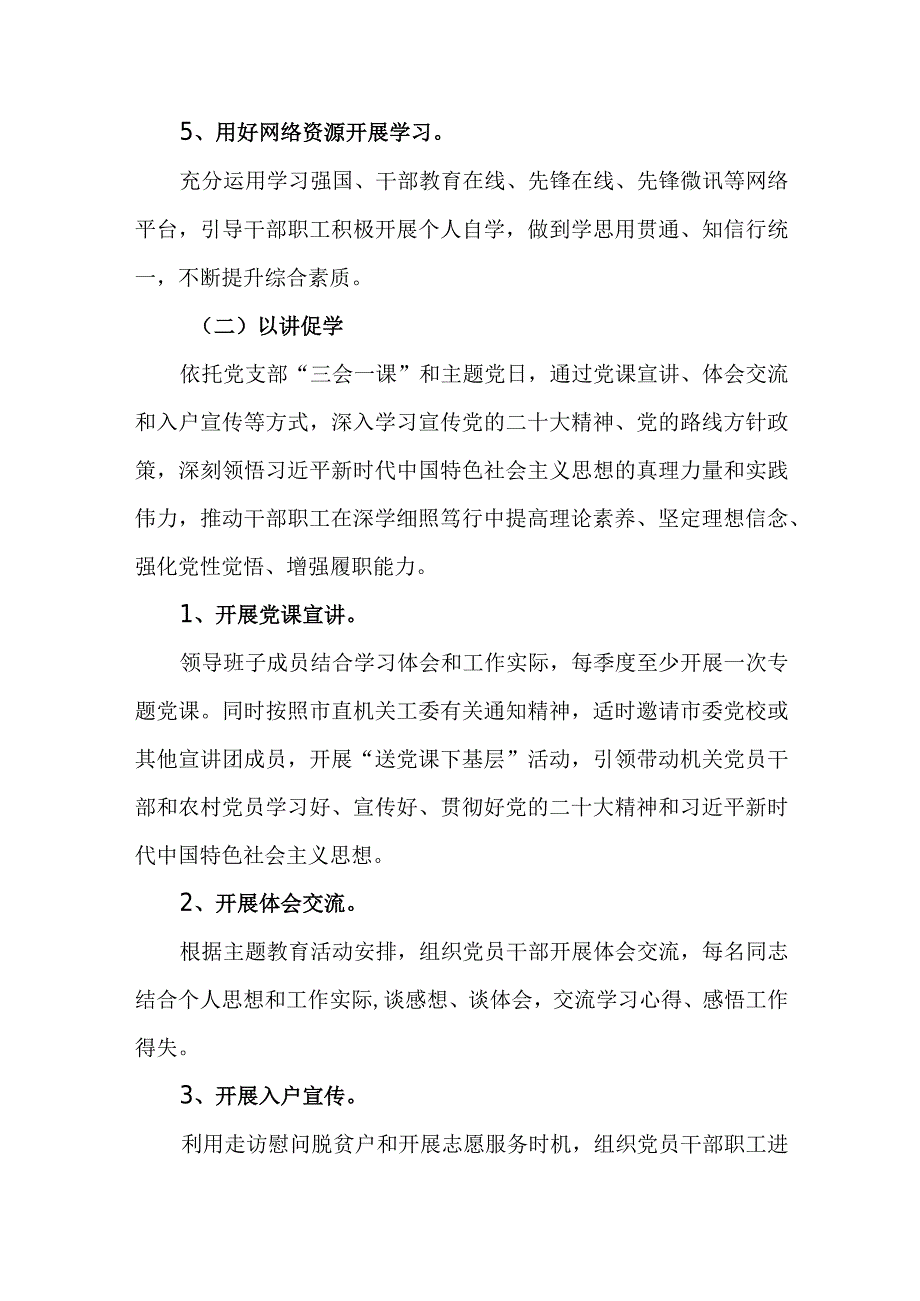 5、用好网络资源开展学习。

充分运用学习强国、干部教育在线、先锋在线、先锋微讯等网络平台，引导干部职工积极开展个人自学，做到学思用贯通、知信行统一，不断提升综合素质。

（二）以讲促学

依托党支部“三会一课”和主题党日，通过党课宣讲、体会交流和入户宣传等方式，深入学习宣传党的二十大精神、党的路线方针政策，深刻领悟习近平新时代中国特色社会主义思想的真理力量和实践伟力，推动干部职工在深学细照笃行中提高理论素养、坚定理想信念、强化党性觉悟、增强履职能力。

1、开展党课宣讲。

领导班子成员结合学习体会和工作实际，每季度至少开展一次专题党课。同时按照市直机关工委有关通知精神，适时邀请市委党校或其他宣讲团成员，开展“送党课下基层”活动，引领带动机关党员干部和农村党员学习好、宣传好、贯彻好党的二十大精神和习近平新时代中国特色社会主义思想。

2、开展体会交流。

根据主题教育活动安排，组织党员干部开展体会交流，每名同志结合个人思想和工作实际,谈感想、谈体会，交流学习心得、感悟工作得失。

3、开展入户宣传。

利用走访慰问脱贫户和开展志愿服务时机，组织党员干部职工进